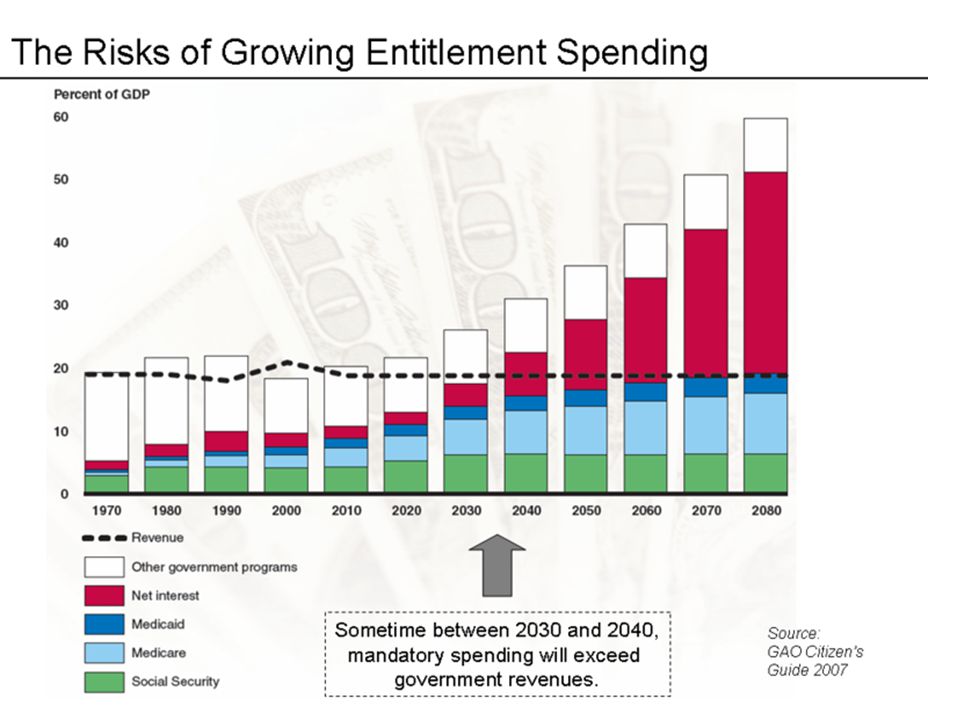 The Risks of Growing Entitlement Spending

Percent of GDP

60
50
40
30
20
10
0

1970 1980 1990 2000 2010 2020 2030 2040 2050 2060 2070 2080

Revenue
Other government programs
Net interest
Medicaid
Medicare
Social Security

Sometime between 2030 and 2040, mandatory spending will exceed government revenues.

Source:
GAO Citizen's
Guide 2007